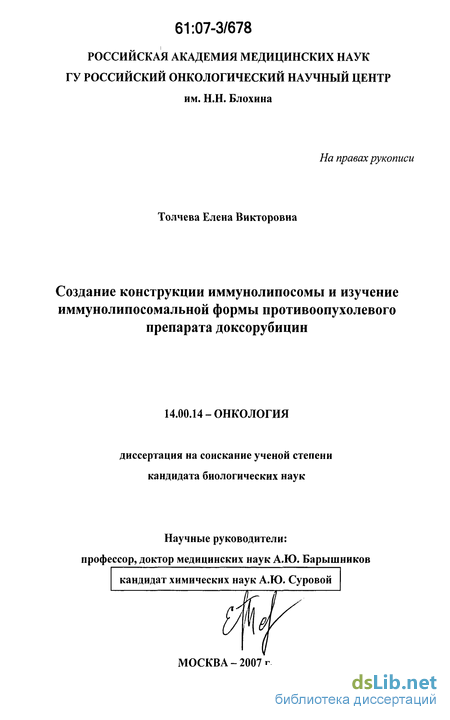 61:07-3/678

РОССИЙСКАЯ АКАДЕМИЯ МЕДИЦИНСКИХ НАУК
ГУ РОССИЙСКИЙ ОНКОЛОГИЧЕСКИЙ НАУЧНЫЙ ЦЕНТР
им. Н.Н. Блохина

На правах рукописи

Толчева Елена Викторовна

Создание конструкции иммунолипосомы и изучение иммунолипосомальной формы противоопухолевого препарата доксорубицин

14.00.14 – ОНКОЛОГИЯ

диссертация на соискание ученой степени
кандидата биологических наук

Научные руководители:
профессор, доктор медицинских наук А.Ю. Барышников
кандидат химических наук А.Ю. Суровой

МОСКВА – 2007 г.

dsLib.net
библиотека диссертаций